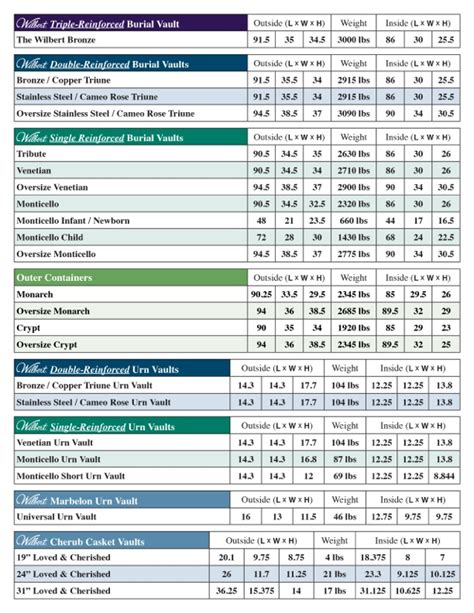 | Wilbert Triple-Reinforced Burial Vault | Outside (L × W × H) | | | Weight | Inside (L × W × H) | | |
|---|---|---|---|---|---|---|---|
| The Wilbert Bronze | 91.5 | 35 | 34.5 | 3000 lbs | 86 | 30 | 25.5 |

| Wilbert Double-Reinforced Burial Vaults | Outside (L × W × H) | | | Weight | Inside (L × W × H) | | |
|---|---|---|---|---|---|---|---|
| Bronze / Copper Triune | 91.5 | 35.5 | 34 | 2915 lbs | 86 | 30 | 25.5 |
| Stainless Steel / Cameo Rose Triune | 91.5 | 35.5 | 34 | 2915 lbs | 86 | 30 | 25.5 |
| Oversize Stainless Steel / Cameo Rose Triune | 94.5 | 38.5 | 37 | 3090 lbs | 90 | 34 | 30.5 |

| Wilbert Single Reinforced Burial Vaults | Outside (L × W × H) | | | Weight | Inside (L × W × H) | | |
|---|---|---|---|---|---|---|---|
| Tribute | 90.5 | 34.5 | 35 | 2630 lbs | 86 | 30 | 26 |
| Venetian | 90.5 | 34.5 | 34 | 2710 lbs | 86 | 30 | 26 |
| Oversize Venetian | 94.5 | 38.5 | 37 | 2900 lbs | 90 | 34 | 30.5 |
| Monticello | 90.5 | 34.5 | 32.5 | 2320 lbs | 86 | 30 | 26 |
| Monticello Infant / Newborn | 48 | 21 | 23.5 | 660 lbs | 44 | 17 | 16.5 |
| Monticello Child | 72 | 28 | 30 | 1430 lbs | 68 | 24 | 22.5 |
| Oversize Monticello | 94.5 | 38.5 | 37 | 2775 lbs | 90 | 34 | 30.5 |

| Outer Containers | Outside (L × W × H) | | | Weight | Inside (L × W × H) | | |
|---|---|---|---|---|---|---|---|
| Monarch | 90.25 | 33.5 | 29.5 | 2345 lbs | 85 | 29.5 | 26 |
| Oversize Monarch | 94 | 36 | 38.5 | 2685 lbs | 89.5 | 32 | 29 |
| Crypt | 90 | 35 | 34 | 1920 lbs | 85 | 29 | 23 |
| Oversize Crypt | 94 | 36 | 38.5 | 2345 lbs | 89.5 | 32 | 25 |

| Wilbert Double-Reinforced Urn Vaults | Outside (L × W × H) | | | Weight | Inside (L × W × H) | | |
|---|---|---|---|---|---|---|---|
| Bronze / Copper Triune Urn Vault | 14.3 | 14.3 | 17.7 | 104 lbs | 12.25 | 12.25 | 13.8 |
| Stainless Steel / Cameo Rose Urn Vault | 14.3 | 14.3 | 17.7 | 104 lbs | 12.25 | 12.25 | 13.8 |

| Wilbert Single-Reinforced Urn Vaults | Outside (L × W × H) | | | Weight | Inside (L × W × H) | | |
|---|---|---|---|---|---|---|---|
| Venetian Urn Vault | 14.3 | 14.3 | 17.7 | 104 lbs | 12.25 | 12.25 | 13.8 |
| Monticello Urn Vault | 14.3 | 14.3 | 16.8 | 87 lbs | 12.25 | 12.25 | 13.8 |
| Monticello Short Urn Vault | 14.3 | 14.3 | 12 | 69 lbs | 12.25 | 12.25 | 8.844 |

| Wilbert Marbelon Urn Vault | Outside (L × W × H) | | | Weight | Inside (L × W × H) | | |
|---|---|---|---|---|---|---|---|
| Universal Urn Vault | 16 | 13 | 11.5 | 46 lbs | 12.75 | 9.75 | 9.75 |

| Wilbert Cherub Casket Vaults | Outside (L × W × H) | | | Weight | Inside (L × W × H) | | |
|---|---|---|---|---|---|---|---|
| 19" Loved & Cherished | 20.1 | 9.75 | 8.75 | 4 lbs | 18.375 | 8 | 7 |
| 24" Loved & Cherished | 26 | 11.7 | 11.25 | 21 lbs | 23.3 | 9.125 | 10.125 |
| 31" Loved & Cherished | 36.25 | 15.375 | 14 | 17 lbs | 31.125 | 10.625 | 12.25 |